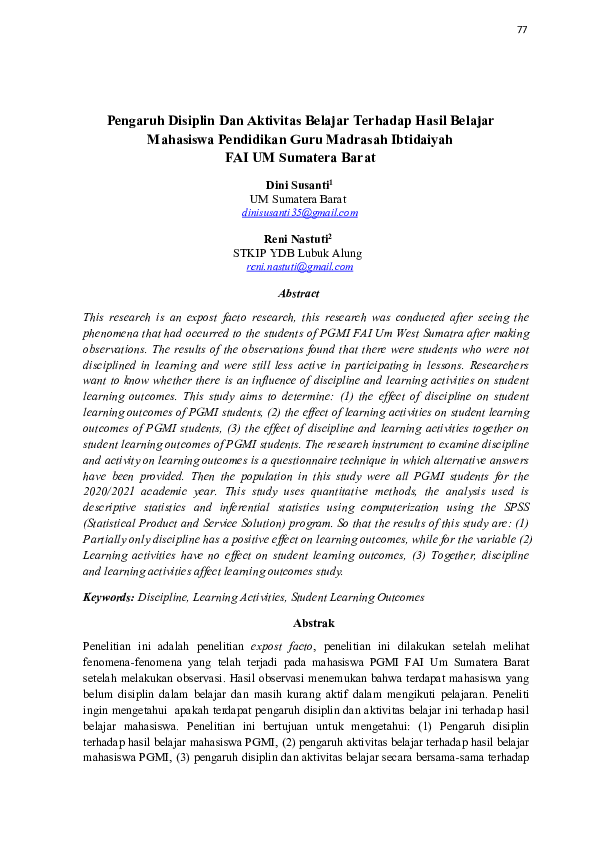 77

Pengaruh Disiplin Dan Aktivitas Belajar Terhadap Hasil Belajar Mahasiswa Pendidikan Guru Madrasah Ibtidaiyah FAI UM Sumatera Barat

Dini Susanti$^1$
UM Sumatera Barat
dinisusanti35@gmail.com

Reni Nastuti$^2$
STKIP YDB Lubuk Alung
reni.nastuti@gmail.com

Abstract

This research is an expost facto research, this research was conducted after seeing the phenomena that had occurred to the students of PGMI FAI Um West Sumatra after making observations. The results of the observations found that there were students who were not disciplined in learning and were still less active in participating in lessons. Researchers want to know whether there is an influence of discipline and learning activities on student learning outcomes. This study aims to determine: (1) the effect of discipline on student learning outcomes of PGMI students, (2) the effect of learning activities on student learning outcomes of PGMI students, (3) the effect of discipline and learning activities together on student learning outcomes of PGMI students. The research instrument to examine discipline and activity on learning outcomes is a questionnaire technique in which alternative answers have been provided. Then the population in this study were all PGMI students for the 2020/2021 academic year. This study uses quantitative methods, the analysis used is descriptive statistics and inferential statistics using computerization using the SPSS (Statistical Product and Service Solution) program. So that the results of this study are: (1) Partially only discipline has a positive effect on learning outcomes, while for the variable (2) Learning activities have no effect on student learning outcomes, (3) Together, discipline and learning activities affect learning outcomes study.

Keywords: Discipline, Learning Activities, Student Learning Outcomes

Abstrak

Penelitian ini adalah penelitian expost facto, penelitian ini dilakukan setelah melihat fenomena-fenomena yang telah terjadi pada mahasiswa PGMI FAI Um Sumatera Barat setelah melakukan observasi. Hasil observasi menemukan bahwa terdapat mahasiswa yang belum disiplin dalam belajar dan masih kurang aktif dalam mengikuti pelajaran. Peneliti ingin mengetahui apakah terdapat pengaruh disiplin dan aktivitas belajar ini terhadap hasil belajar mahasiswa. Penelitian ini bertujuan untuk mengetahui: (1) Pengaruh disiplin terhadap hasil belajar mahasiswa PGMI, (2) pengaruh aktivitas belajar terhadap hasil belajar mahasiswa PGMI, (3) pengaruh disiplin dan aktivitas belajar secara bersama-sama terhadap